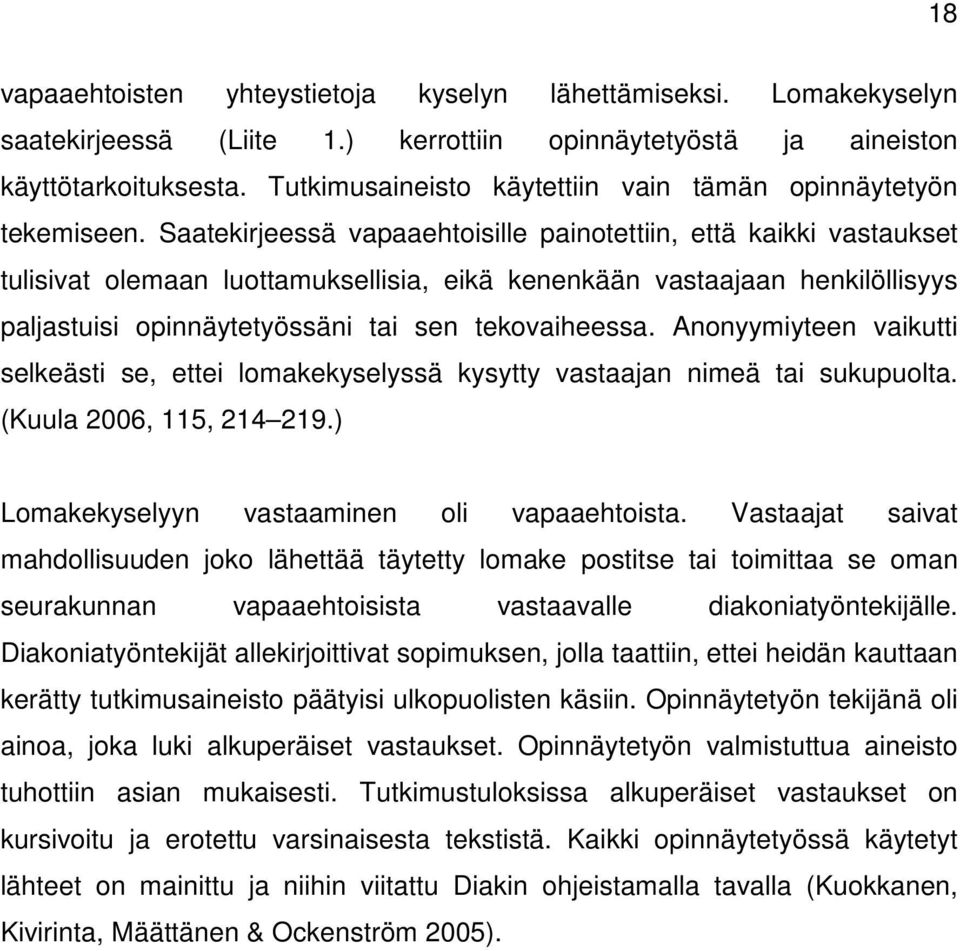 18

vapaaehtoisten yhteystietoja kyselyn lähettämiseksi. Lomakekyselyn saatekirjeessä (Liite 1.) kerrottiin opinnäytetyöstä ja aineiston käyttötarkoituksesta. Tutkimusaineisto käytettiin vain tämän opinnäytetyön tekemiseen. Saatekirjeessä vapaaehtoisille painotettiin, että kaikki vastaukset tulisivat olemaan luottamuksellisia, eikä kenenkään vastaajaan henkilöllisyys paljastuisi opinnäytetyössäni tai sen tekovaiheessa. Anonyymiyteen vaikutti selkeästi se, ettei lomakekyselyssä kysytty vastaajan nimeä tai sukupuolta. (Kuula 2006, 115, 214–219.)

Lomakekyselyyn vastaaminen oli vapaaehtoista. Vastaajat saivat mahdollisuuden joko lähettää täytetty lomake postitse tai toimittaa se oman seurakunnan vapaaehtoisista vastaavalle diakoniatyöntekijälle. Diakoniatyöntekijät allekirjoittivat sopimuksen, jolla taattiin, ettei heidän kauttaan kerätty tutkimusaineisto päätyisi ulkopuolisten käsiin. Opinnäytetyön tekijänä oli ainoa, joka luki alkuperäiset vastaukset. Opinnäytetyön valmistuttua aineisto tuhottiin asian mukaisesti. Tutkimustuloksissa alkuperäiset vastaukset on kursivoitu ja erotettu varsinaisesta tekstistä. Kaikki opinnäytetyössä käytetyt lähteet on mainittu ja niihin viitattu Diakin ohjeistamalla tavalla (Kuokkanen, Kivirinta, Määttänen & Ockenström 2005).